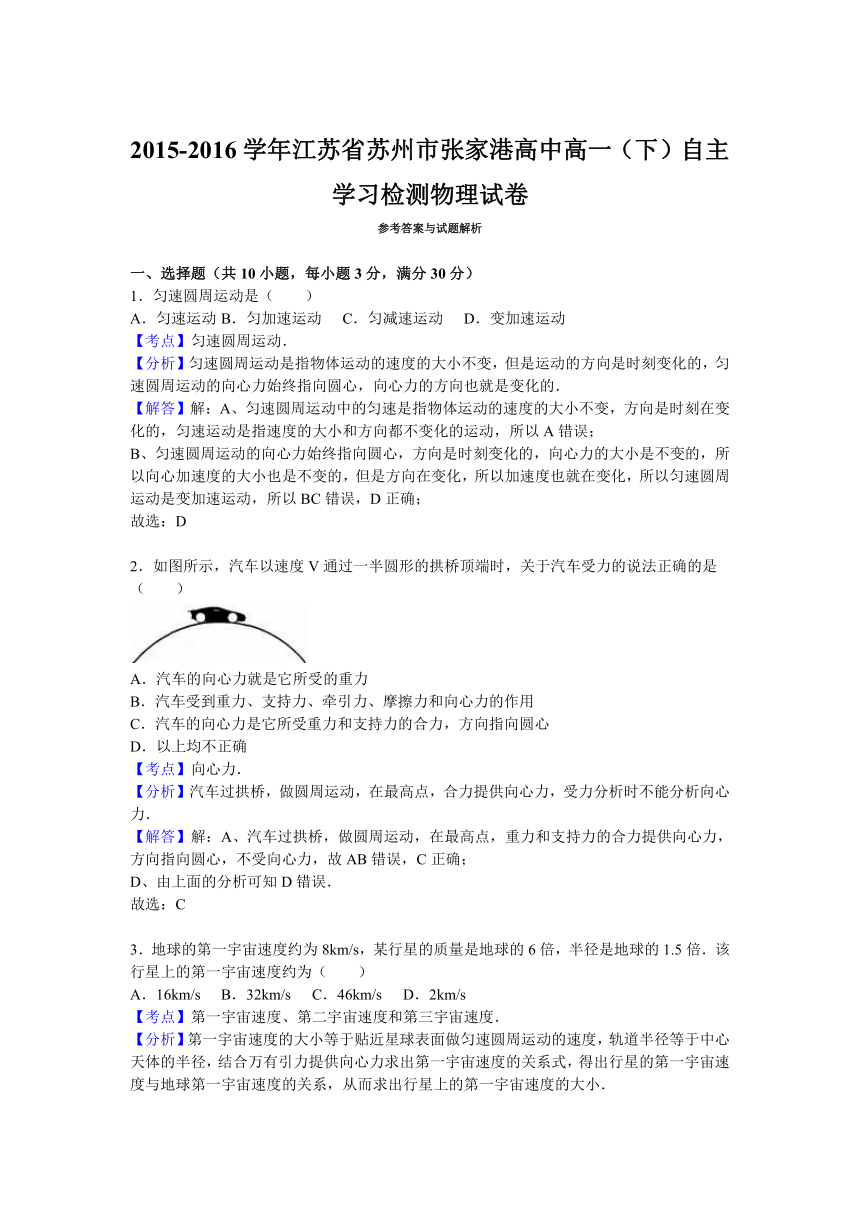 2015-2016 学年江苏省苏州市张家港高中高一（下）自主学习检测物理试卷

参考答案与试题解析

一、选择题（共 10 小题，每小题 3 分，满分 30 分）

1．匀速圆周运动是（　　）

A．匀速运动 B．匀加速运动　C．匀减速运动　D．变加速运动

【考点】匀速圆周运动．

【分析】匀速圆周运动是指物体运动的速度的大小不变，但是运动的方向是时刻变化的，匀速圆周运动的向心力始终指向圆心，向心力的方向也就是变化的．

【解答】解：A、匀速圆周运动中的匀速是指物体运动的速度的大小不变，方向是时刻在变化的，匀速运动是指速度的大小和方向都不变化的运动，所以 A 错误；

B、匀速圆周运动的向心力始终指向圆心，方向是时刻变化的，向心力的大小是不变的，所以向心加速度的大小也是不变的，但是方向在变化，所以加速度也就在变化，所以匀速圆周运动是变加速运动，所以 BC 错误，D 正确；

故选：D

2．如图所示，汽车以速度 V 通过一半圆形的拱桥顶端时，关于汽车受力的说法正确的是（　　）

A．汽车的向心力就是它所受的重力

B．汽车受到重力、支持力、牵引力、摩擦力和向心力的作用

C．汽车的向心力是它所受重力和支持力的合力，方向指向圆心

D．以上均不正确

【考点】向心力．

【分析】汽车过拱桥，做圆周运动，在最高点，合力提供向心力，受力分析时不能分析向心力．

【解答】解：A、汽车过拱桥，做圆周运动，在最高点，重力和支持力的合力提供向心力，方向指向圆心，不受向心力，故 AB 错误，C 正确；

D、由上面的分析可知 D 错误．

故选：C

3．地球的第一宇宙速度约为 8km/s，某行星的质量是地球的 6 倍，半径是地球的 1.5 倍．该行星上的第一宇宙速度约为（　　）

A．16km/s　B．32km/s　C．46km/s　D．2km/s

【考点】第一宇宙速度、第二宇宙速度和第三宇宙速度．

【分析】第一宇宙速度的大小等于贴近星球表面做匀速圆周运动的速度，轨道半径等于中心天体的半径，结合万有引力提供向心力求出第一宇宙速度的关系式，得出行星的第一宇宙速度与地球第一宇宙速度的关系，从而求出行星上的第一宇宙速度的大小．